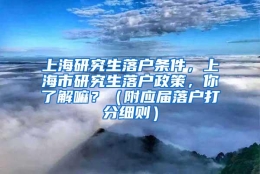 上海研究生落户条件，上海市研究生落户政策，你了解嘛？（附应届落户打分细则）